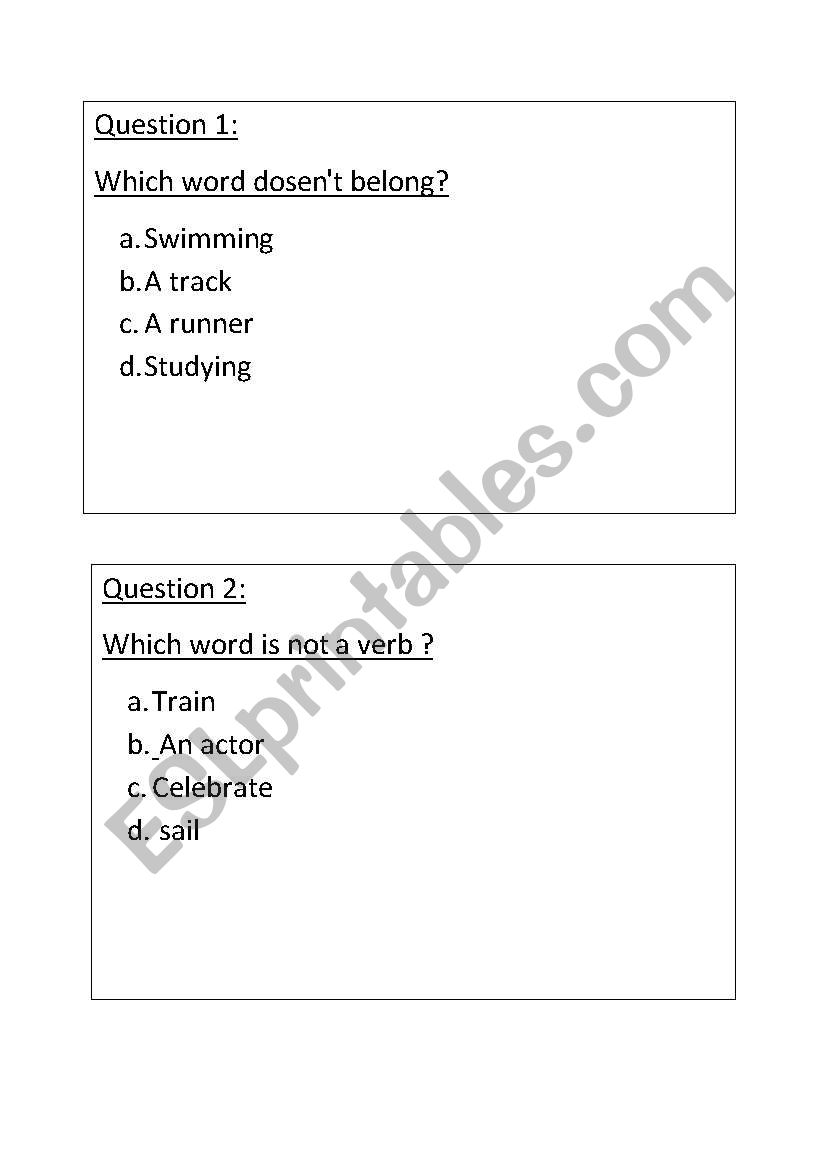 Question 1:

Which word dosen't belong?

a. Swimming
b. A track
c. A runner
d. Studying

Question 2:

Which word is not a verb ?

a. Train
b. An actor
c. Celebrate
d. sail

ESLprintables.com